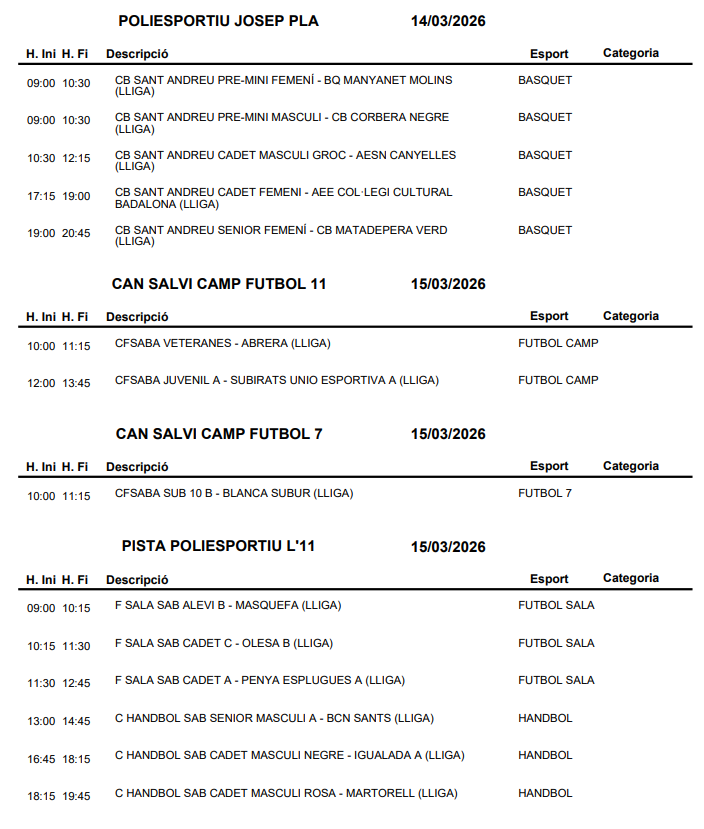 POLIESPORTIU JOSEP PLA 14/03/2026

| H. Ini | H. Fi | Descripció | Esport | Categoria |
|---|---|---|---|---|
| 09:00 | 10:30 | CB SANT ANDREU PRE-MINI FEMENÍ - BQ MANYANET MOLINS (LLIGA) | BASQUET | |
| 09:00 | 10:30 | CB SANT ANDREU PRE-MINI MASCULI - CB CORBERA NEGRE (LLIGA) | BASQUET | |
| 10:30 | 12:15 | CB SANT ANDREU CADET MASCULI GROC - AESN CANYELLES (LLIGA) | BASQUET | |
| 17:15 | 19:00 | CB SANT ANDREU CADET FEMENI - AEE COL·LEGI CULTURAL BADALONA (LLIGA) | BASQUET | |
| 19:00 | 20:45 | CB SANT ANDREU SENIOR FEMENÍ - CB MATADEPERA VERD (LLIGA) | BASQUET | |

CAN SALVI CAMP FUTBOL 11 15/03/2026

| H. Ini | H. Fi | Descripció | Esport | Categoria |
|---|---|---|---|---|
| 10:00 | 11:15 | CFSABA VETERANES - ABRERA (LLIGA) | FUTBOL CAMP | |
| 12:00 | 13:45 | CFSABA JUVENIL A - SUBIRATS UNIO ESPORTIVA A (LLIGA) | FUTBOL CAMP | |

CAN SALVI CAMP FUTBOL 7 15/03/2026

| H. Ini | H. Fi | Descripció | Esport | Categoria |
|---|---|---|---|---|
| 10:00 | 11:15 | CFSABA SUB 10 B - BLANCA SUBUR (LLIGA) | FUTBOL 7 | |

PISTA POLIESPORTIU L'11 15/03/2026

| H. Ini | H. Fi | Descripció | Esport | Categoria |
|---|---|---|---|---|
| 09:00 | 10:15 | F SALA SAB ALEVI B - MASQUEFA (LLIGA) | FUTBOL SALA | |
| 10:15 | 11:30 | F SALA SAB CADET C - OLESA B (LLIGA) | FUTBOL SALA | |
| 11:30 | 12:45 | F SALA SAB CADET A - PENYA ESPLUGUES A (LLIGA) | FUTBOL SALA | |
| 13:00 | 14:45 | C HANDBOL SAB SENIOR MASCULI A - BCN SANTS (LLIGA) | HANDBOL | |
| 16:45 | 18:15 | C HANDBOL SAB CADET MASCULI NEGRE - IGUALADA A (LLIGA) | HANDBOL | |
| 18:15 | 19:45 | C HANDBOL SAB CADET MASCULI ROSA - MARTORELL (LLIGA) | HANDBOL | |